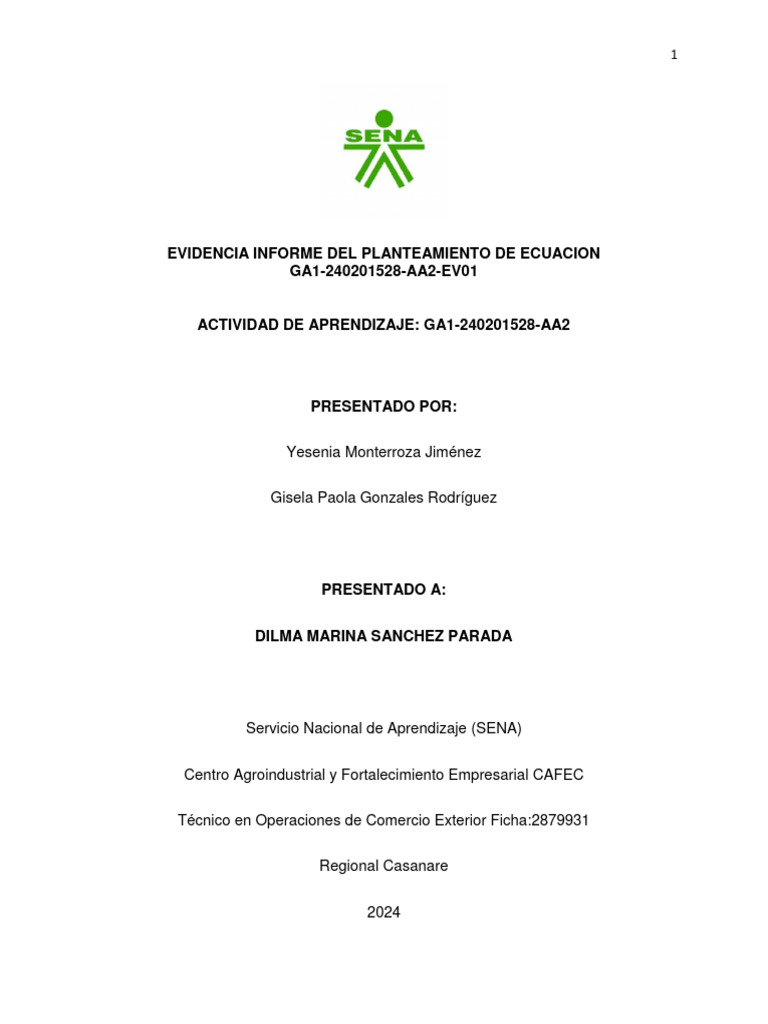 1

SENA

EVIDENCIA INFORME DEL PLANTEAMIENTO DE ECUACION GA1-240201528-AA2-EV01

ACTIVIDAD DE APRENDIZAJE: GA1-240201528-AA2

PRESENTADO POR:

Yesenia Monterroza Jiménez

Gisela Paola Gonzales Rodríguez

PRESENTADO A:

DILMA MARINA SANCHEZ PARADA

Servicio Nacional de Aprendizaje (SENA)

Centro Agroindustrial y Fortalecimiento Empresarial CAFEC

Técnico en Operaciones de Comercio Exterior Ficha:2879931

Regional Casanare

2024